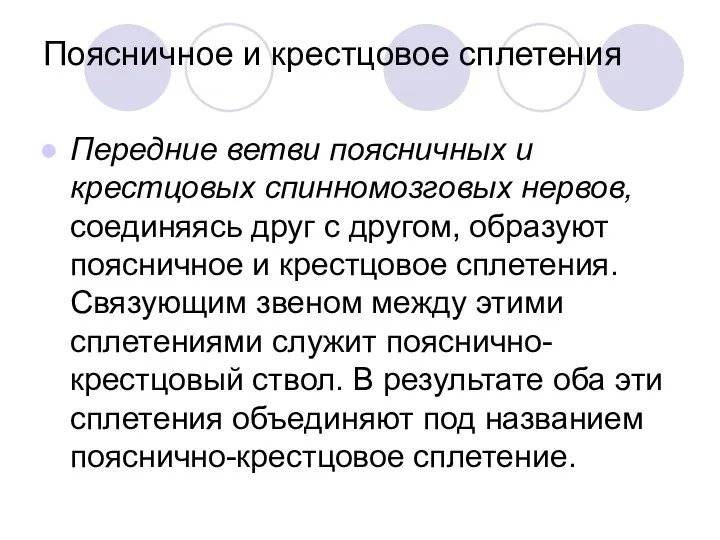 Поясничное и крестцовое сплетения

Передние ветви поясничных и крестцовых спинномозговых нервов, соединяясь друг с другом, образуют поясничное и крестцовое сплетения. Связующим звеном между этими сплетениями служит пояснично-крестцовый ствол. В результате оба эти сплетения объединяют под названием пояснично-крестцовое сплетение.